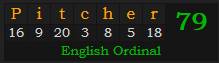 | P | i | t | c | h | e | r | 79 |
|---|---|---|---|---|---|---|---|
| 16 | 9 | 20 | 3 | 8 | 5 | 18 | |

English Ordinal